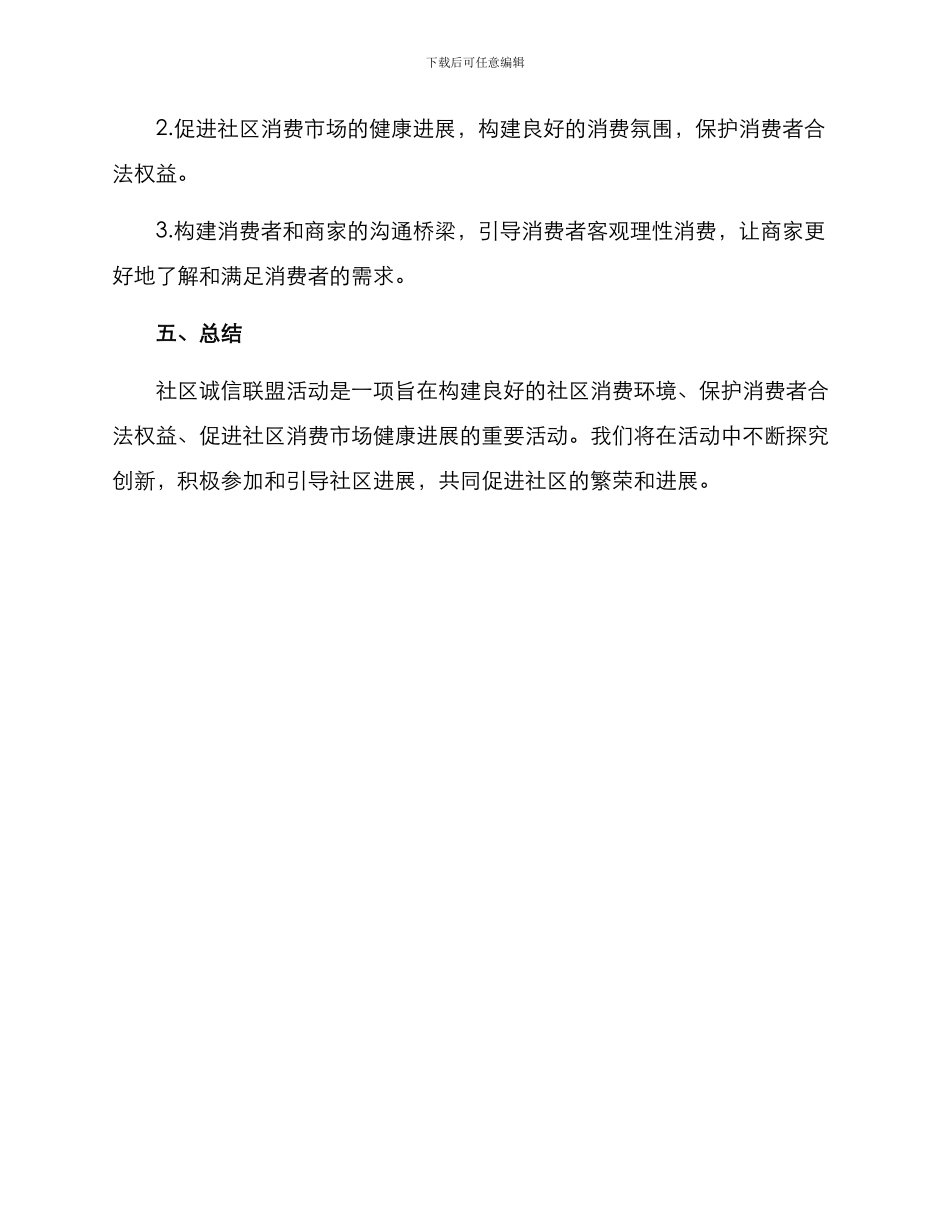 下载后可任意编辑

2.促进社区消费市场的健康进展，构建良好的消费氛围，保护消费者合法权益。

3.构建消费者和商家的沟通桥梁，引导消费者客观理性消费，让商家更好地了解和满足消费者的需求。

五、总结

社区诚信联盟活动是一项旨在构建良好的社区消费环境、保护消费者合法权益、促进社区消费市场健康进展的重要活动。我们将在活动中不断探究创新，积极参加和引导社区进展，共同促进社区的繁荣和进展。